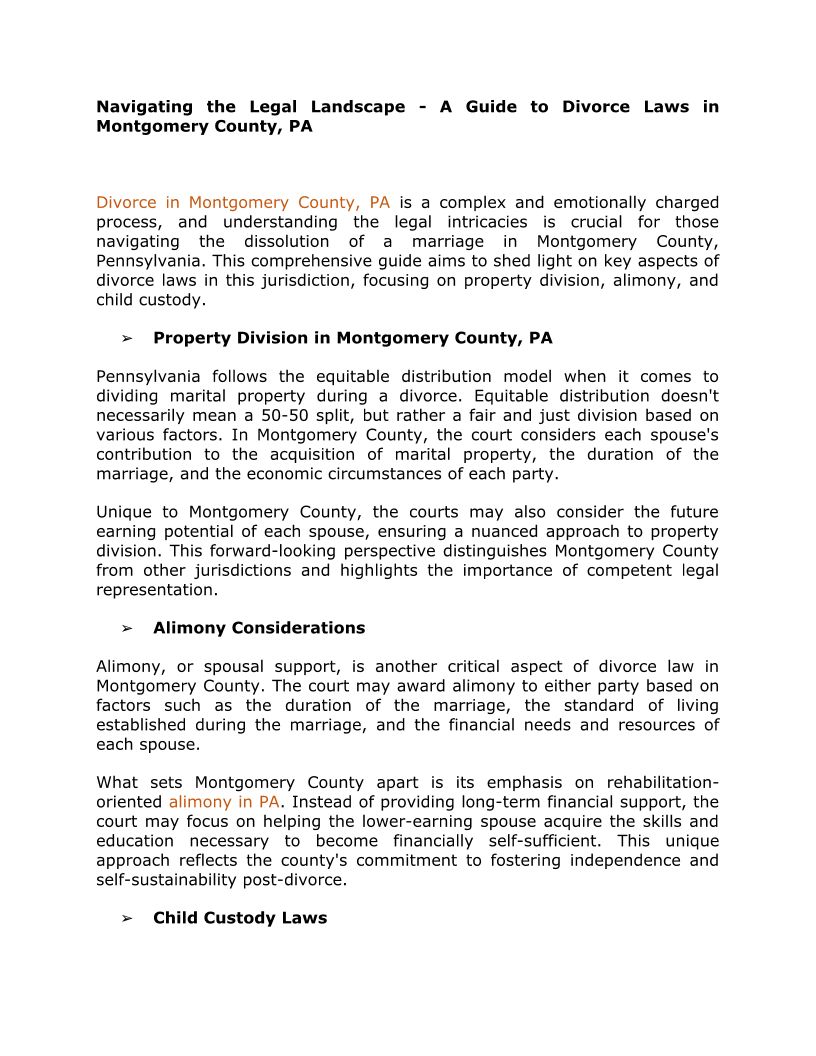 Navigating the Legal Landscape - A Guide to Divorce Laws in Montgomery County, PA

Divorce in Montgomery County, PA is a complex and emotionally charged process, and understanding the legal intricacies is crucial for those navigating the dissolution of a marriage in Montgomery County, Pennsylvania. This comprehensive guide aims to shed light on key aspects of divorce laws in this jurisdiction, focusing on property division, alimony, and child custody.

➢ Property Division in Montgomery County, PA

Pennsylvania follows the equitable distribution model when it comes to dividing marital property during a divorce. Equitable distribution doesn't necessarily mean a 50-50 split, but rather a fair and just division based on various factors. In Montgomery County, the court considers each spouse's contribution to the acquisition of marital property, the duration of the marriage, and the economic circumstances of each party.

Unique to Montgomery County, the courts may also consider the future earning potential of each spouse, ensuring a nuanced approach to property division. This forward-looking perspective distinguishes Montgomery County from other jurisdictions and highlights the importance of competent legal representation.

➢ Alimony Considerations

Alimony, or spousal support, is another critical aspect of divorce law in Montgomery County. The court may award alimony to either party based on factors such as the duration of the marriage, the standard of living established during the marriage, and the financial needs and resources of each spouse.

What sets Montgomery County apart is its emphasis on rehabilitation-oriented alimony in PA. Instead of providing long-term financial support, the court may focus on helping the lower-earning spouse acquire the skills and education necessary to become financially self-sufficient. This unique approach reflects the county's commitment to fostering independence and self-sustainability post-divorce.

➢ Child Custody Laws